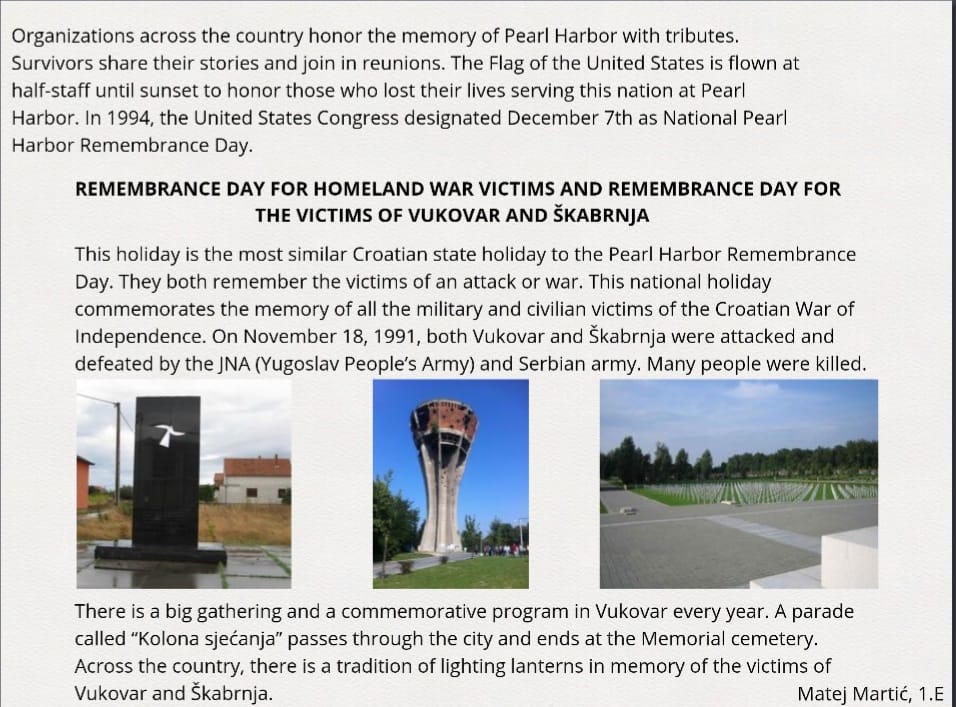 Organizations across the country honor the memory of Pearl Harbor with tributes. Survivors share their stories and join in reunions. The Flag of the United States is flown at half-staff until sunset to honor those who lost their lives serving this nation at Pearl Harbor. In 1994, the United States Congress designated December 7th as National Pearl Harbor Remembrance Day.

REMEMBRANCE DAY FOR HOMELAND WAR VICTIMS AND REMEMBRANCE DAY FOR THE VICTIMS OF VUKOVAR AND ŠKABRNJA

This holiday is the most similar Croatian state holiday to the Pearl Harbor Remembrance Day. They both remember the victims of an attack or war. This national holiday commemorates the memory of all the military and civilian victims of the Croatian War of Independence. On November 18, 1991, both Vukovar and Škabrnja were attacked and defeated by the JNA (Yugoslav People's Army) and Serbian army. Many people were killed.

There is a big gathering and a commemorative program in Vukovar every year. A parade called "Kolona sjećanja" passes through the city and ends at the Memorial cemetery. Across the country, there is a tradition of lighting lanterns in memory of the victims of Vukovar and Škabrnja.

Matej Martić, 1.E